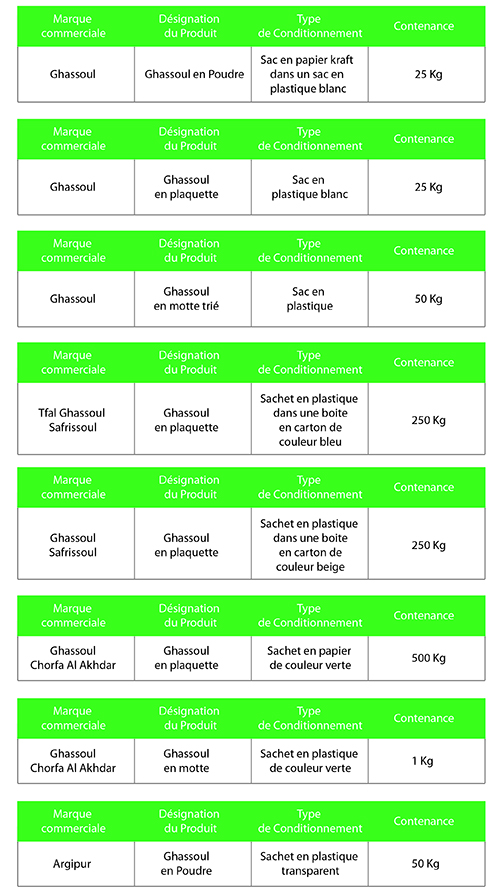 | Marque commerciale | Désignation du Produit | Type de Conditionnement | Contenance |
|---|---|---|---|
| Ghassoul | Ghassoul en Poudre | Sac en papier kraft dans un sac en plastique blanc | 25 Kg |

| Marque commerciale | Désignation du Produit | Type de Conditionnement | Contenance |
|---|---|---|---|
| Ghassoul | Ghassoul en plaquette | Sac en plastique blanc | 25 Kg |

| Marque commerciale | Désignation du Produit | Type de Conditionnement | Contenance |
|---|---|---|---|
| Ghassoul | Ghassoul en motte trié | Sac en plastique | 50 Kg |

| Marque commerciale | Désignation du Produit | Type de Conditionnement | Contenance |
|---|---|---|---|
| Tfal Ghassoul Safrissoul | Ghassoul en plaquette | Sachet en plastique dans une boite en carton de couleur bleu | 250 Kg |

| Marque commerciale | Désignation du Produit | Type de Conditionnement | Contenance |
|---|---|---|---|
| Ghassoul Safrissoul | Ghassoul en plaquette | Sachet en plastique dans une boite en carton de couleur beige | 250 Kg |

| Marque commerciale | Désignation du Produit | Type de Conditionnement | Contenance |
|---|---|---|---|
| Ghassoul Chorfa Al Akhdar | Ghassoul en plaquette | Sachet en papier de couleur verte | 500 Kg |

| Marque commerciale | Désignation du Produit | Type de Conditionnement | Contenance |
|---|---|---|---|
| Ghassoul Chorfa Al Akhdar | Ghassoul en motte | Sachet en plastique de couleur verte | 1 Kg |

| Marque commerciale | Désignation du Produit | Type de Conditionnement | Contenance |
|---|---|---|---|
| Argipur | Ghassoul en Poudre | Sachet en plastique transparent | 50 Kg |